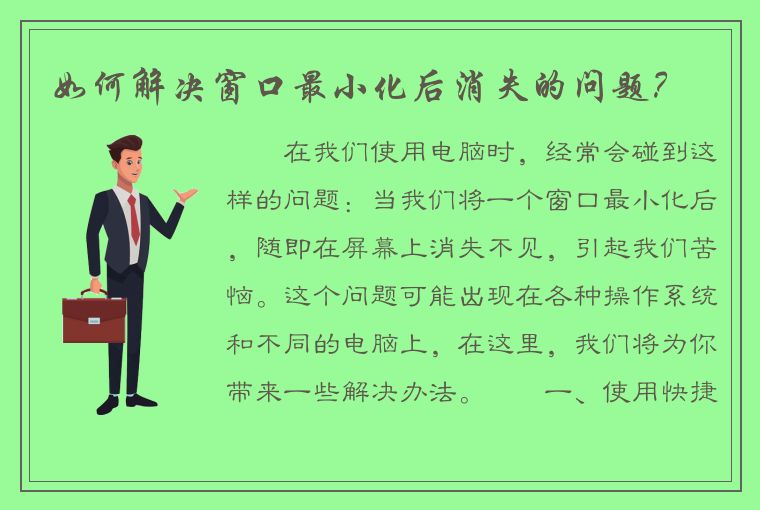 如何解决窗口最小化后消失的问题?

在我们使用电脑时，经常会碰到这样的问题：当我们将一个窗口最小化后，随即在屏幕上消失不见，引起我们苦恼。这个问题可能出现在各种操作系统和不同的电脑上，在这里，我们将为你带来一些解决办法。　　一、使用快捷